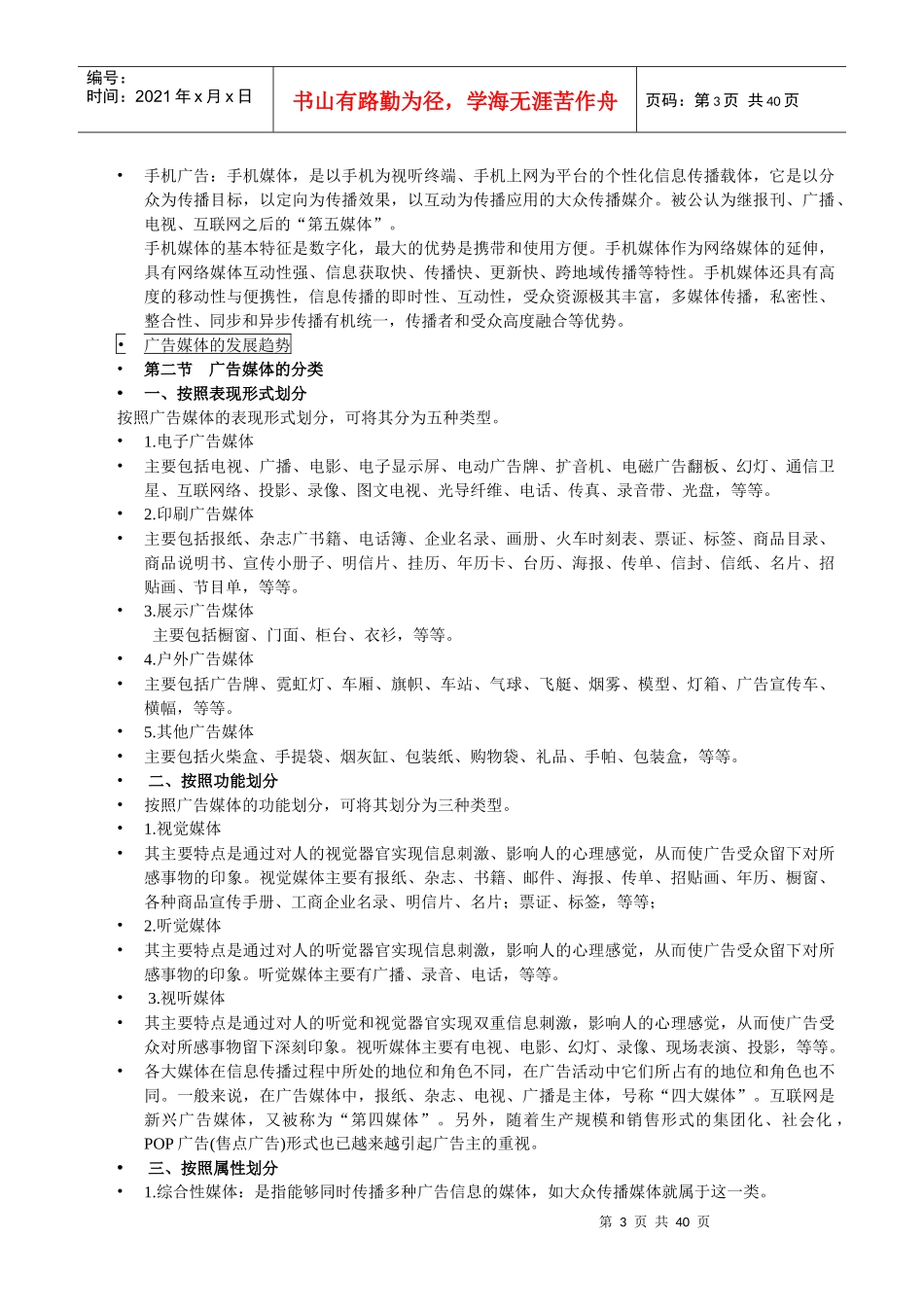 编号：
时间：2021 年 x 月 x 日

书山有路勤为径，学海无涯苦作舟

页码：第 3 页 共 40 页

• 手机广告：手机媒体，是以手机为视听终端、手机上网为平台的个性化信息传播载体，它是以分众为传播目标，以定向为传播效果，以互动为传播应用的大众传播媒介。被公认为继报刊、广播、电视、互联网之后的“第五媒体”。
手机媒体的基本特征是数字化，最大的优势是携带和使用方便。手机媒体作为网络媒体的延伸，具有网络媒体互动性强、信息获取快、传播快、更新快、跨地域传播等特性。手机媒体还具有高度的移动性与便携性，信息传播的即时性、互动性，受众资源极其丰富，多媒体传播，私密性、整合性、同步和异步传播有机统一，传播者和受众高度融合等优势。
• 广告媒体的发展趋势
• 第二节 广告媒体的分类
• 一、按照表现形式划分
按照广告媒体的表现形式划分，可将其分为五种类型。
• 1.电子广告媒体
• 主要包括电视、广播、电影、电子显示屏、电动广告牌、扩音机、电磁广告翻板、幻灯、通信卫星、互联网络、投影、录像、图文电视、光导纤维、电话、传真、录音带、光盘，等等。
• 2.印刷广告媒体
• 主要包括报纸、杂志广书籍、电话簿、企业名录、画册、火车时刻表、票证、标签、商品目录、商品说明书、宣传小册子、明信片、挂历、年历卡、台历、海报、传单、信封、信纸、名片、招贴画、节目单，等等。
• 3.展示广告媒体
主要包括橱窗、门面、柜台、衣衫，等等。
• 4.户外广告媒体
• 主要包括广告牌、霓虹灯、车厢、旗帜、车站、气球、飞艇、烟雾、模型、灯箱、广告宣传车、横幅，等等。
• 5.其他广告媒体
• 主要包括火柴盒、手提袋、烟灰缸、包装纸、购物袋、礼品、手帕、包装盒，等等。
• 二、按照功能划分
• 按照广告媒体的功能划分，可将其划分为三种类型。
• 1.视觉媒体
• 其主要特点是通过对人的视觉器官实现信息刺激、影响人的心理感觉，从而使广告受众留下对所感事物的印象。视觉媒体主要有报纸、杂志、书籍、邮件、海报、传单、招贴画、年历、橱窗、各种商品宣传手册、工商企业名录、明信片、名片；票证、标签，等等；
• 2.听觉媒体
• 其主要特点是通过对人的听觉器官实现信息刺激，影响人的心理感觉，从而使广告受众留下对所感事物的印象。听觉媒体主要有广播、录音、电话，等等。
• 3.视听媒体
• 其主要特点是通过对人的听觉和视觉器官实现双重信息刺激，影响人的心理感觉，从而使广告受众对所感事物留下深刻印象。视听媒体主要有电视、电影、幻灯、录像、现场表演、投影，等等。
• 各大媒体在信息传播过程中所处的地位和角色不同，在广告活动中它们所占有的地位和角色也不同。一般来说，在广告媒体中，报纸、杂志、电视、广播是主体，号称“四大媒体”。互联网是新兴广告媒体，又被称为“第四媒体”。另外，随着生产规模和销售形式的集团化、社会化，POP 广告(售点广告)形式也已越来越引起广告主的重视。
• 三、按照属性划分
• 1.综合性媒体：是指能够同时传播多种广告信息的媒体，如大众传播媒体就属于这一类。

第 3 页 共 40 页